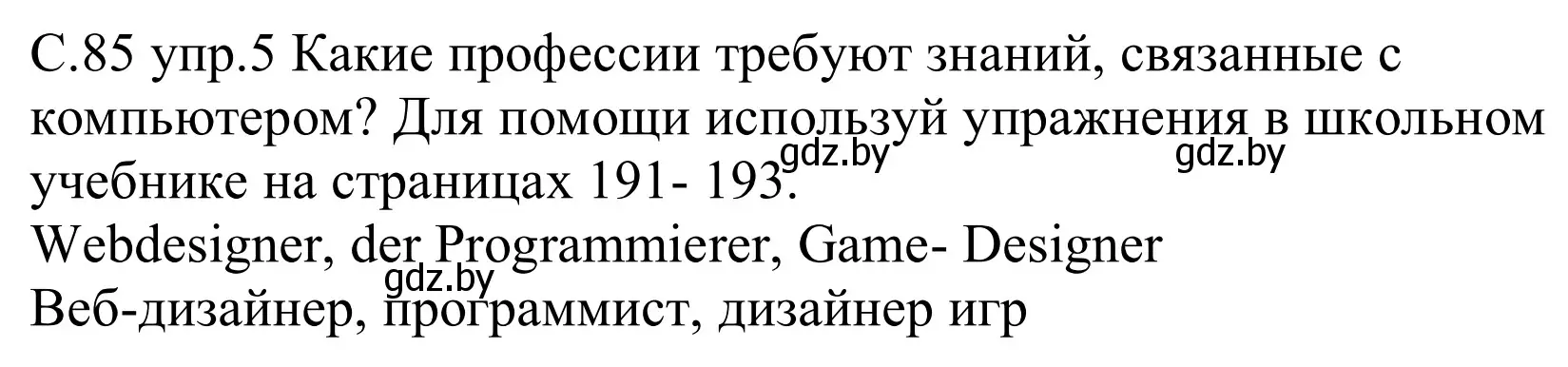 С.85 упр.5 Какие профессии требуют знаний, связанные с компьютером? Для помощи используй упражнения в школьном учебнике на страницах 191- 193.
gdz.by gdz.by
Webdesigner, der Programmierer, Game- Designer
gdz.by
Веб-дизайнер, программист, дизайнер игр